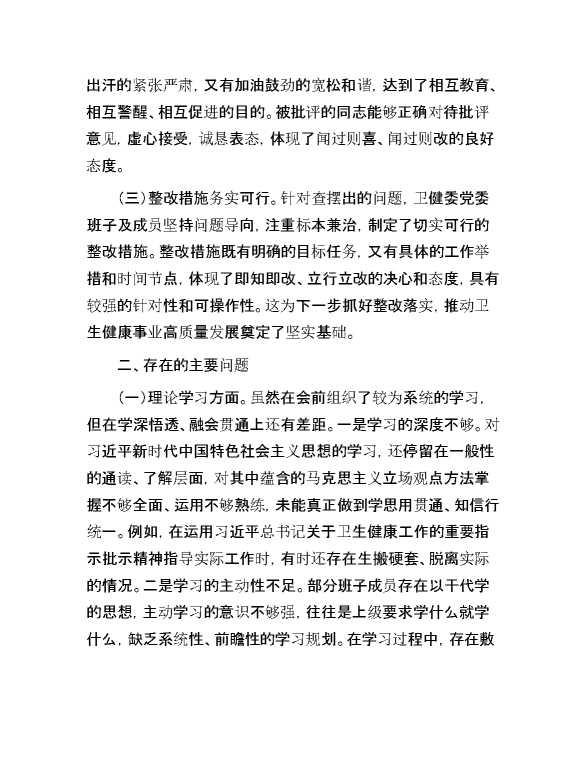 出汗的紧张严肃，又有加油鼓劲的宽松和谐，达到了相互教育、相互警醒、相互促进的目的。被批评的同志能够正确对待批评意见，虚心接受，诚恳表态，体现了闻过则喜、闻过则改的良好态度。

（三）整改措施务实可行。针对查摆出的问题，卫健委党委班子及成员坚持问题导向，注重标本兼治，制定了切实可行的整改措施。整改措施既有明确的目标任务，又有具体的工作举措和时间节点，体现了即知即改、立行立改的决心和态度，具有较强的针对性和可操作性。这为下一步抓好整改落实，推动卫生健康事业高质量发展奠定了坚实基础。

二、存在的主要问题

（一）理论学习方面。虽然在会前组织了较为系统的学习，但在学深悟透、融会贯通上还有差距。一是学习的深度不够。对习近平新时代中国特色社会主义思想的学习，还停留在一般性的通读、了解层面，对其中蕴含的马克思主义立场观点方法掌握不够全面、运用不够熟练，未能真正做到学思用贯通、知信行统一。例如，在运用习近平总书记关于卫生健康工作的重要指示批示精神指导实际工作时，有时还存在生搬硬套、脱离实际的情况。二是学习的主动性不足。部分班子成员存在以干代学的思想，主动学习的意识不够强，往往是上级要求学什么就学什么，缺乏系统性、前瞻性的学习规划。在学习过程中，存在敷